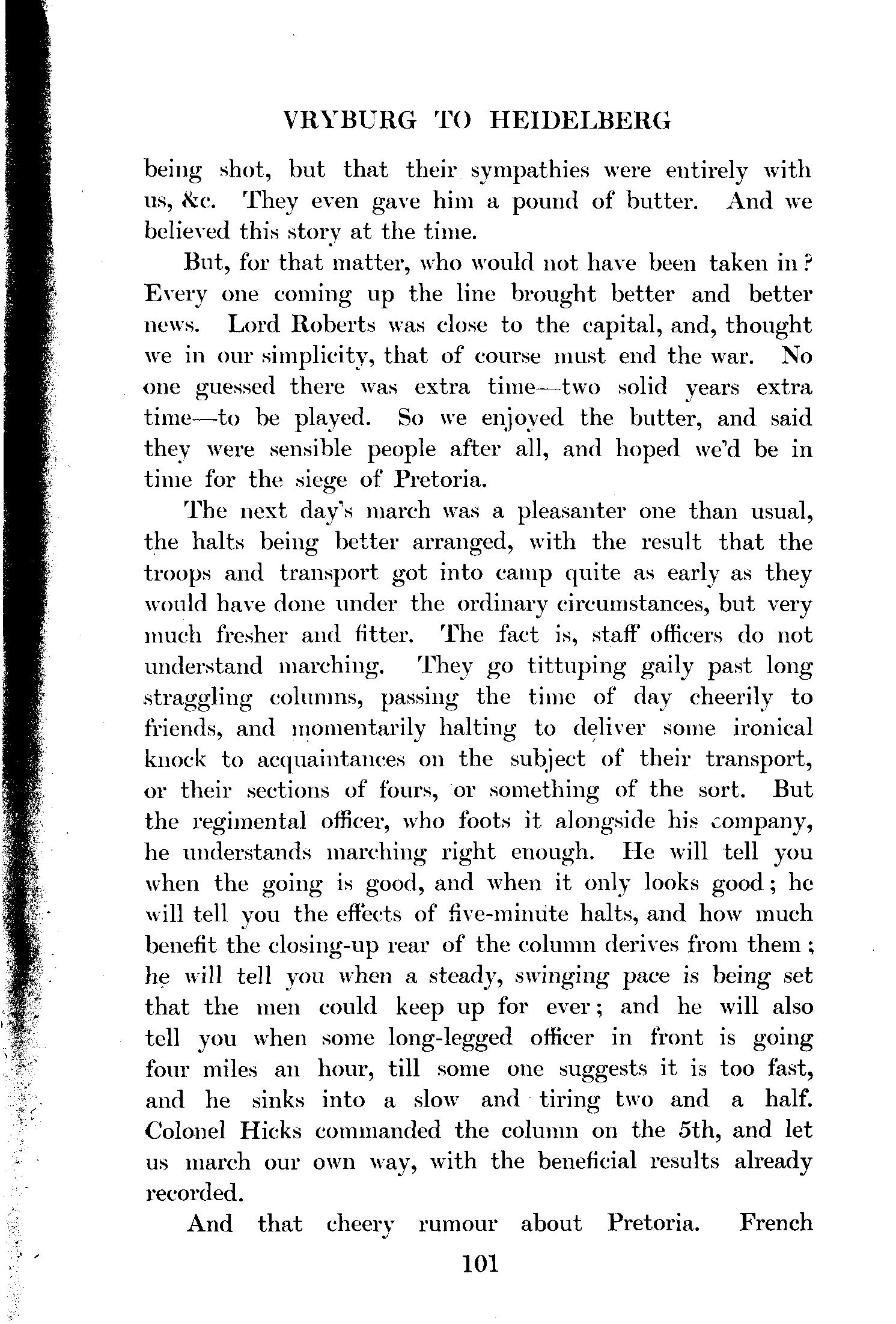 VRYBURG TO HEIDELBERG

being shot, but that their sympathies were entirely with us, &c. They even gave him a pound of butter. And we believed this story at the time.

But, for that matter, who would not have been taken in? Every one coming up the line brought better and better news. Lord Roberts was close to the capital, and, thought we in our simplicity, that of course must end the war. No one guessed there was extra time—two solid years extra time—to be played. So we enjoyed the butter, and said they were sensible people after all, and hoped we'd be in time for the siege of Pretoria.

The next day's march was a pleasanter one than usual, the halts being better arranged, with the result that the troops and transport got into camp quite as early as they would have done under the ordinary circumstances, but very much fresher and fitter. The fact is, staff officers do not understand marching. They go tittuping gaily past long straggling columns, passing the time of day cheerily to friends, and momentarily halting to deliver some ironical knock to acquaintances on the subject of their transport, or their sections of fours, or something of the sort. But the regimental officer, who foots it alongside his company, he understands marching right enough. He will tell you when the going is good, and when it only looks good; he will tell you the effects of five-minute halts, and how much benefit the closing-up rear of the column derives from them; he will tell you when a steady, swinging pace is being set that the men could keep up for ever; and he will also tell you when some long-legged officer in front is going four miles an hour, till some one suggests it is too fast, and he sinks into a slow and tiring two and a half. Colonel Hicks commanded the column on the 5th, and let us march our own way, with the beneficial results already recorded.

And that cheery rumour about Pretoria. French

101